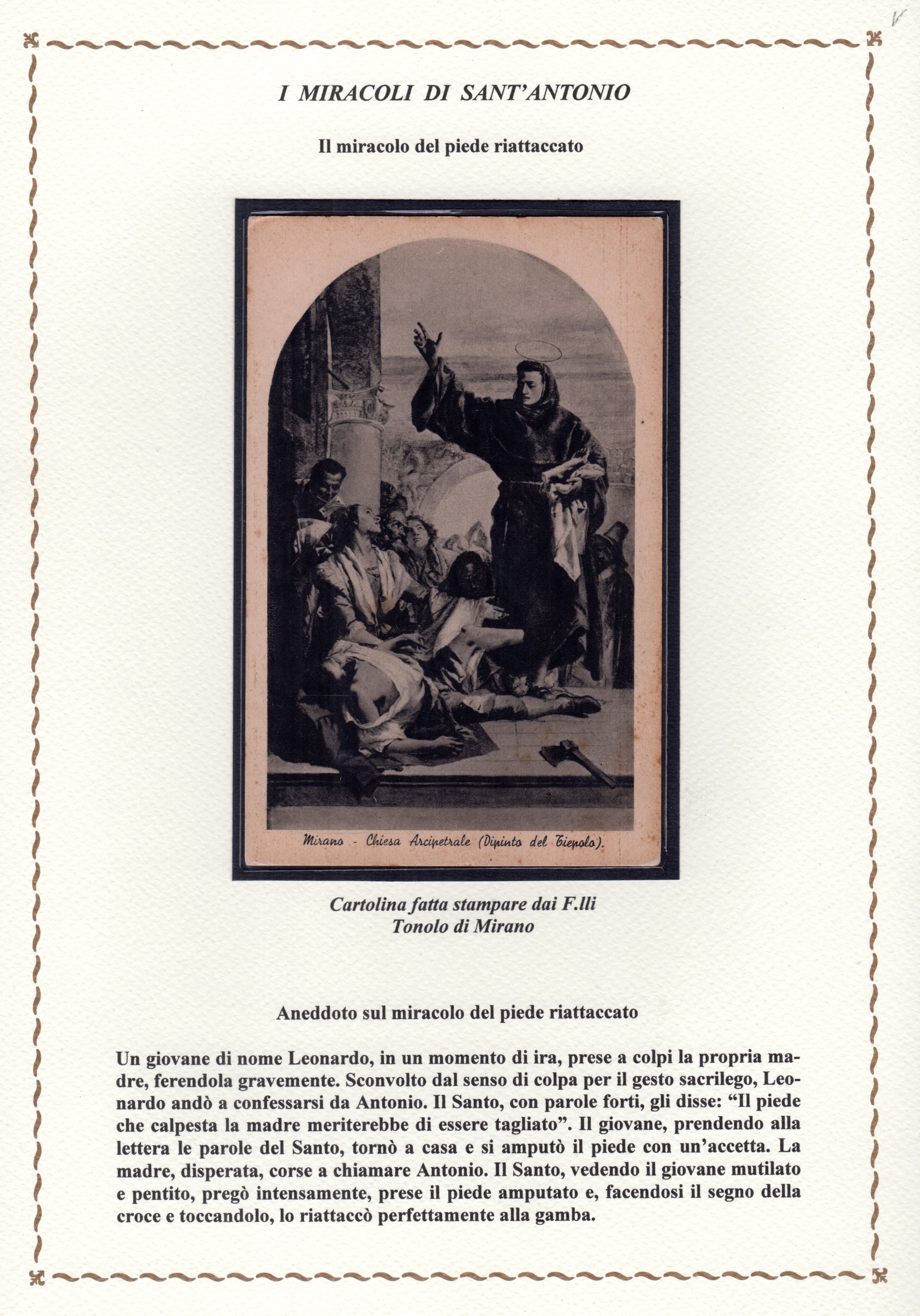 I MIRACOLI DI SANT'ANTONIO

Il miracolo del piede riattaccato

Mirano - Chiesa Arcipetrale (Dipinto del Tiepolo).

Cartolina fatta stampare dai F.lli Tonolo di Mirano

Aneddoto sul miracolo del piede riattaccato

Un giovane di nome Leonardo, in un momento di ira, prese a colpi la propria madre, ferendola gravemente. Sconvolto dal senso di colpa per il gesto sacrilego, Leonardo andò a confessarsi da Antonio. Il Santo, con parole forti, gli disse: "Il piede che calpesta la madre meriterebbe di essere tagliato". Il giovane, prendendo alla lettera le parole del Santo, tornò a casa e si amputò il piede con un'accetta. La madre, disperata, corse a chiamare Antonio. Il Santo, vedendo il giovane mutilato e pentito, pregò intensamente, prese il piede amputato e, facendosi il segno della croce e toccandolo, lo riattaccò perfettamente alla gamba.